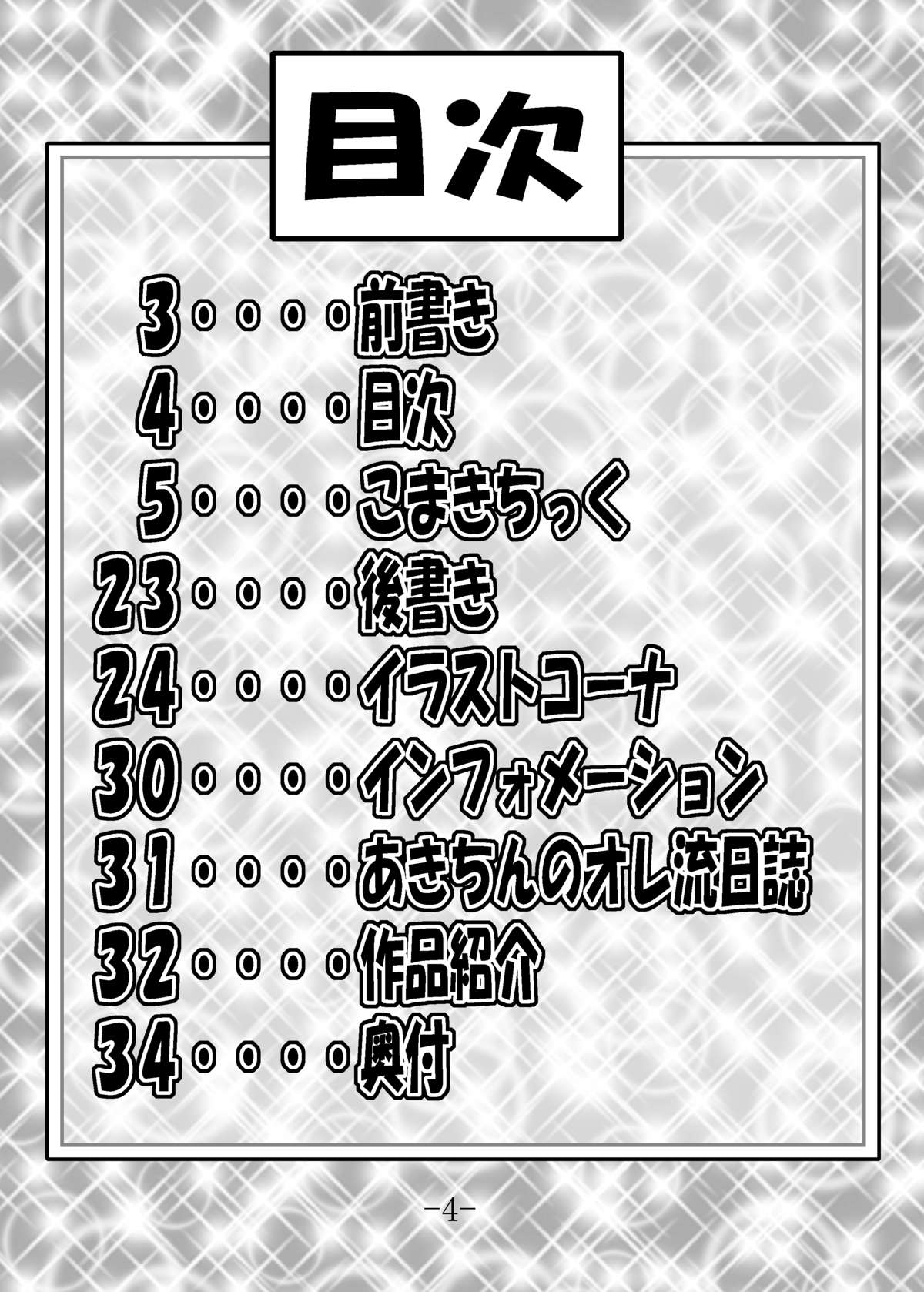 目次

3・・・・前書き
4・・・・目次
5・・・・こまきちっく
23・・・・後書き
24・・・・イラストコーナ
30・・・・インフォメーション
31・・・・あきちんのオレ流日誌
32・・・・作品紹介
34・・・・奥付

-4-